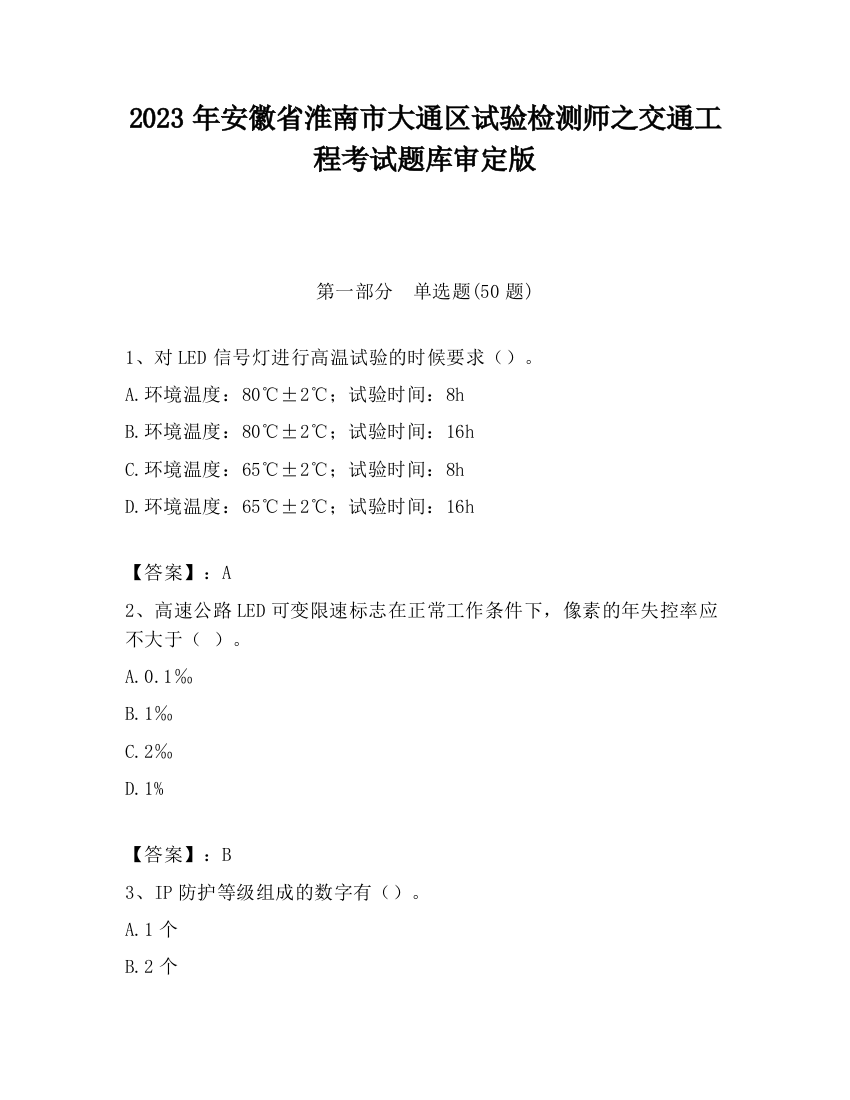 2023 年安徽省淮南市大通区试验检测师之交通工程考试题库审定版

第一部分　单选题(50 题)

1、对 LED 信号灯进行高温试验的时候要求（）。

A.环境温度：80℃±2℃；试验时间：8h

B.环境温度：80℃±2℃；试验时间：16h

C.环境温度：65℃±2℃；试验时间：8h

D.环境温度：65℃±2℃；试验时间：16h

【答案】：A

2、高速公路 LED 可变限速标志在正常工作条件下，像素的年失控率应不大于（ ）。

A.0.1‰

B.1‰

C.2‰

D.1%

【答案】：B

3、IP 防护等级组成的数字有（）。

A.1 个

B.2 个